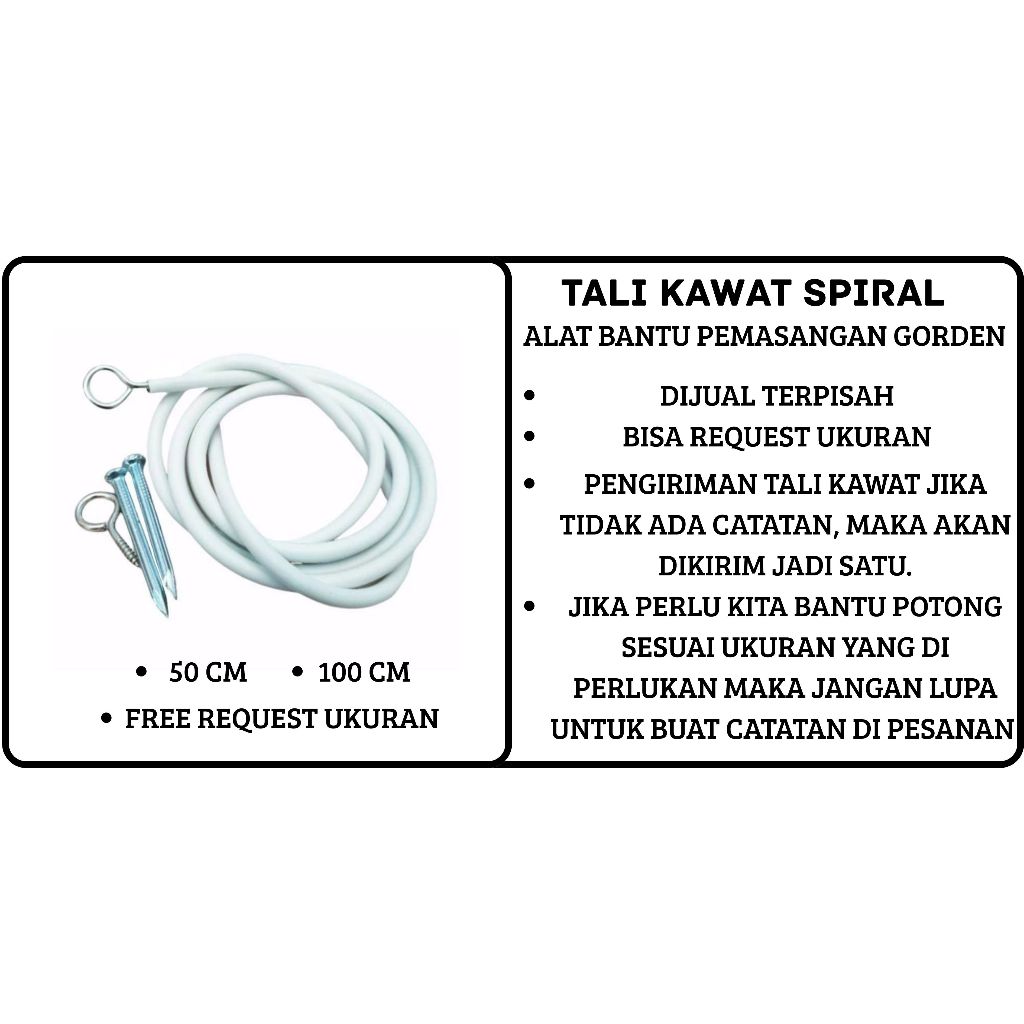 • 50 CM • 100 CM

• FREE REQUEST UKURAN

TALI KAWAT SPIRAL

ALAT BANTU PEMASANGAN GORDEN

• DIJUAL TERPISAH
• BISA REQUEST UKURAN
• PENGIRIMAN TALI KAWAT JIKA TIDAK ADA CATATAN, MAKA AKAN DIKIRIM JADI SATU.
• JIKA PERLU KITA BANTU POTONG SESUAI UKURAN YANG DI PERLUKAN MAKA JANGAN LUPA UNTUK BUAT CATATAN DI PESANAN